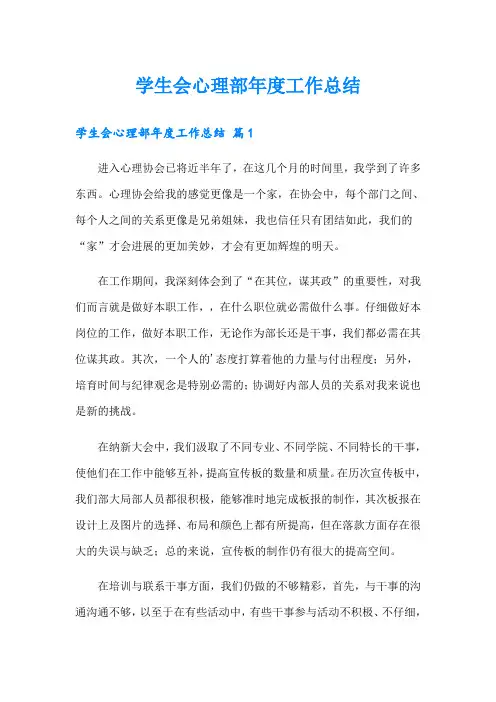 学生会心理部年度工作总结

学生会心理部年度工作总结 篇1

进入心理协会已将近半年了，在这几个月的时间里，我学到了许多东西。心理协会给我的感觉更像是一个家，在协会中，每个部门之间、每个人之间的关系更像是兄弟姐妹，我也信任只有团结如此，我们的“家”才会进展的更加美妙，才会有更加辉煌的明天。

在工作期间，我深刻体会到了“在其位，谋其政”的重要性，对我们而言就是做好本职工作，，在什么职位就必需做什么事。仔细做好本岗位的工作，做好本职工作，无论作为部长还是干事，我们都必需在其位谋其政。其次，一个人的'态度打算着他的力量与付出程度；另外，培育时间与纪律观念是特别必需的；协调好内部人员的关系对我来说也是新的挑战。

在纳新大会中，我们汲取了不同专业、不同学院、不同特长的干事，使他们在工作中能够互补，提高宣传板的数量和质量。在历次宣传板中，我们部大局部人员都很积极，能够准时地完成板报的制作，其次板报在设计上及图片的选择、布局和颜色上都有所提高，但在落款方面存在很大的失误与缺乏；总的来说，宣传板的制作仍有很大的提高空间。

在培训与联系干事方面，我们仍做的不够精彩，首先，与干事的沟通沟通不够，以至于在有些活动中，有些干事参与活动不积极、不仔细，